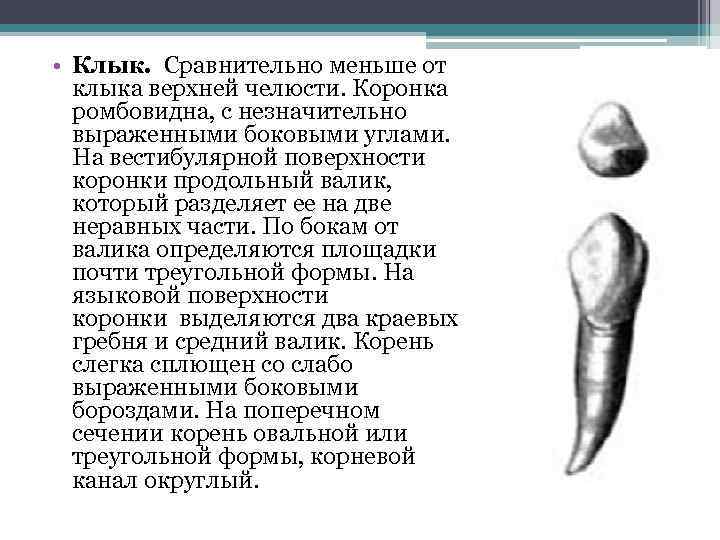 • Клык. Сравнительно меньше от клыка верхней челюсти. Коронка ромбовидна, с незначительно выраженными боковыми углами. На вестибулярной поверхности коронки продольный валик, который разделяет ее на две неравных части. По бокам от валика определяются площадки почти треугольной формы. На языковой поверхности коронки выделяются два краевых гребня и средний валик. Корень слегка сплющен со слабо выраженными боковыми бороздами. На поперечном сечении корень овальной или треугольной формы, корневой канал округлый.